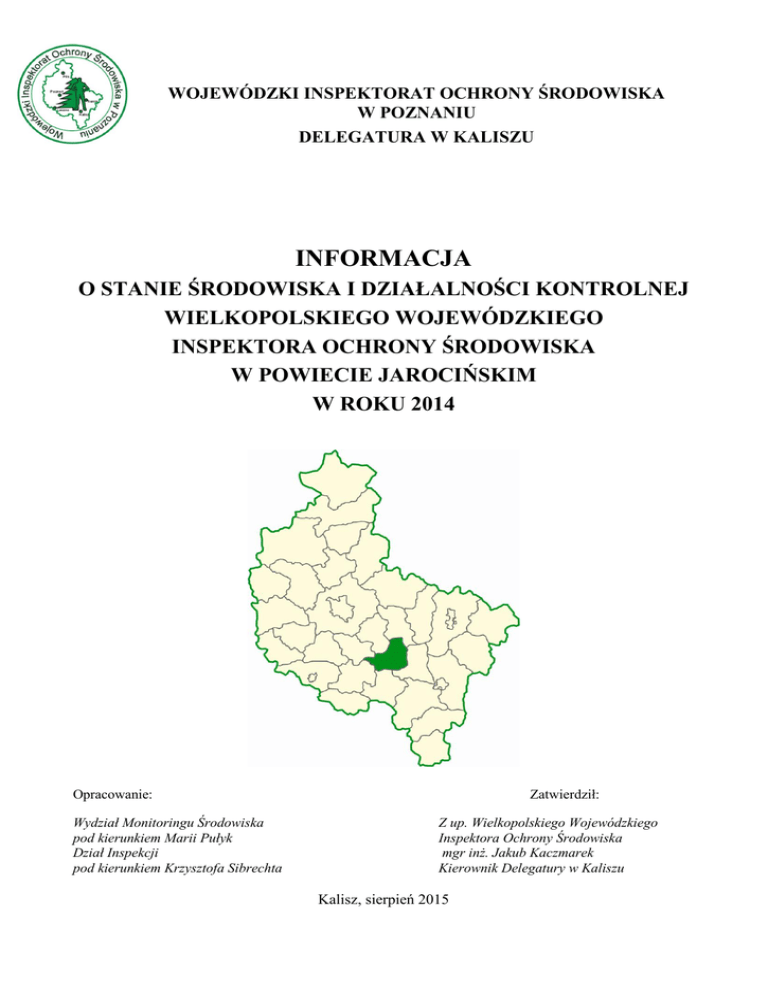 Wojewódzki Inspektorat Ochrony Środowiska w Poznaniu

WOJEWÓDZKI INSPEKTORAT OCHRONY ŚRODOWISKA
W POZNANIU
DELEGATURA W KALISZU

INFORMACJA
O STANIE ŚRODOWISKA I DZIAŁALNOŚCI KONTROLNEJ WIELKOPOLSKIEGO WOJEWÓDZKIEGO INSPEKTORA OCHRONY ŚRODOWISKA W POWIECIE JAROCIŃSKIM W ROKU 2014

Opracowanie:

Wydział Monitoringu Środowiska
pod kierunkiem Marii Pułyk
Dział Inspekcji
pod kierunkiem Krzysztofa Sibrechta

Zatwierdził:

Z up. Wielkopolskiego Wojewódzkiego
Inspektora Ochrony Środowiska
mgr inż. Jakub Kaczmarek
Kierownik Delegatury w Kaliszu

Kalisz, sierpień 2015